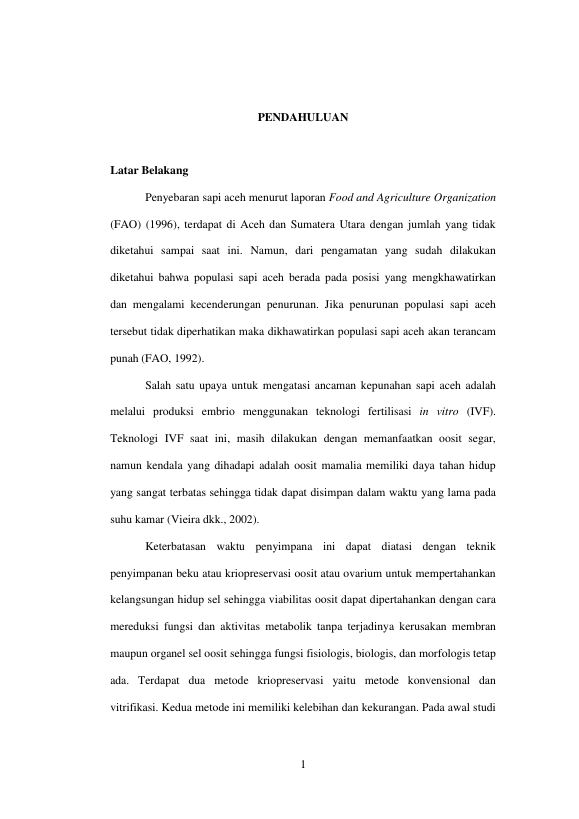 PENDAHULUAN

Latar Belakang

Penyebaran sapi aceh menurut laporan Food and Agriculture Organization (FAO) (1996), terdapat di Aceh dan Sumatera Utara dengan jumlah yang tidak diketahui sampai saat ini. Namun, dari pengamatan yang sudah dilakukan diketahui bahwa populasi sapi aceh berada pada posisi yang mengkhawatirkan dan mengalami kecenderungan penurunan. Jika penurunan populasi sapi aceh tersebut tidak diperhatikan maka dikhawatirkan populasi sapi aceh akan terancam punah (FAO, 1992).

Salah satu upaya untuk mengatasi ancaman kepunahan sapi aceh adalah melalui produksi embrio menggunakan teknologi fertilisasi in vitro (IVF). Teknologi IVF saat ini, masih dilakukan dengan memanfaatkan oosit segar, namun kendala yang dihadapi adalah oosit mamalia memiliki daya tahan hidup yang sangat terbatas sehingga tidak dapat disimpan dalam waktu yang lama pada suhu kamar (Vieira dkk., 2002).

Keterbatasan waktu penyimpana ini dapat diatasi dengan teknik penyimpanan beku atau kriopreservasi oosit atau ovarium untuk mempertahankan kelangsungan hidup sel sehingga viabilitas oosit dapat dipertahankan dengan cara mereduksi fungsi dan aktivitas metabolik tanpa terjadinya kerusakan membran maupun organel sel oosit sehingga fungsi fisiologis, biologis, dan morfologis tetap ada. Terdapat dua metode kriopreservasi yaitu metode konvensional dan vitrifikasi. Kedua metode ini memiliki kelebihan dan kekurangan. Pada awal studi

1